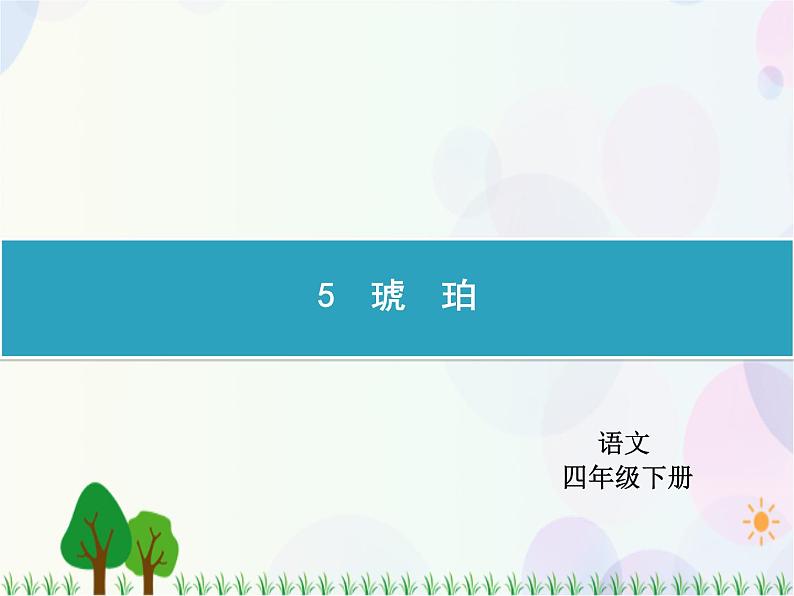 5　琥　珀

语文
四年级下册